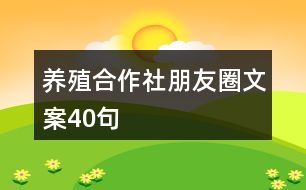 养殖合作社朋友圈文案40句